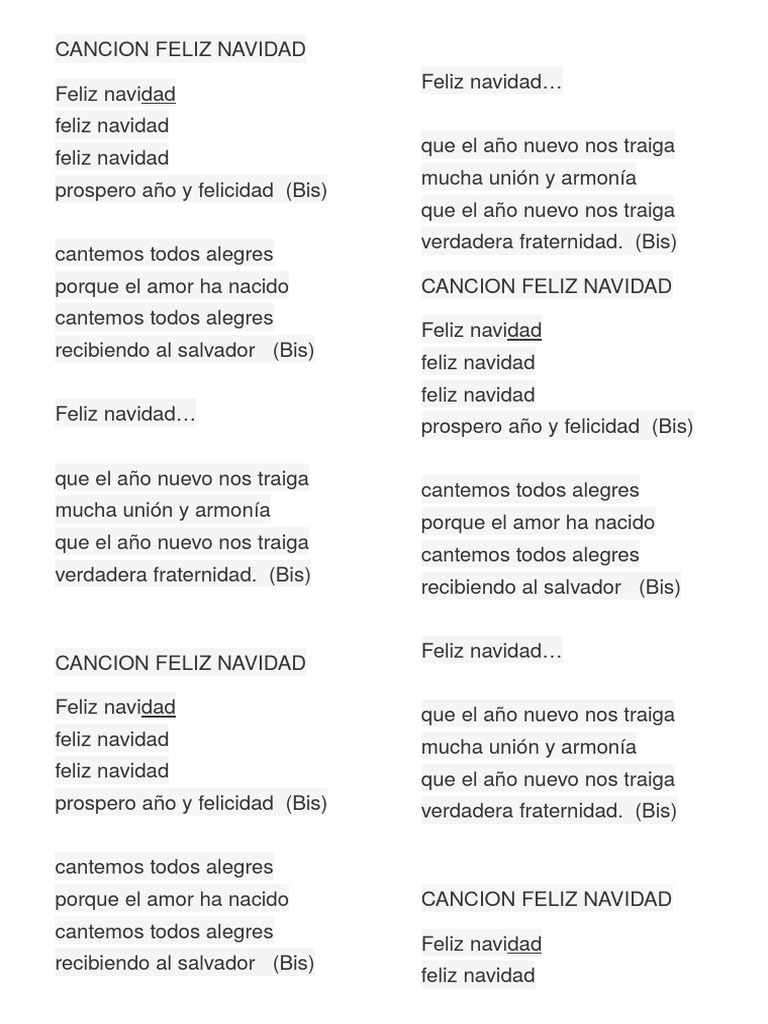 CANCION FELIZ NAVIDAD

Feliz navidad
feliz navidad
feliz navidad
prospero año y felicidad (Bis)

cantemos todos alegres
porque el amor ha nacido
cantemos todos alegres
recibiendo al salvador (Bis)

Feliz navidad…

que el año nuevo nos traiga
mucha unión y armonía
que el año nuevo nos traiga
verdadera fraternidad. (Bis)

CANCION FELIZ NAVIDAD

Feliz navidad
feliz navidad
feliz navidad
prospero año y felicidad (Bis)

cantemos todos alegres
porque el amor ha nacido
cantemos todos alegres
recibiendo al salvador (Bis)

Feliz navidad…

que el año nuevo nos traiga
mucha unión y armonía
que el año nuevo nos traiga
verdadera fraternidad. (Bis)

CANCION FELIZ NAVIDAD

Feliz navidad
feliz navidad
feliz navidad
prospero año y felicidad (Bis)

cantemos todos alegres
porque el amor ha nacido
cantemos todos alegres
recibiendo al salvador (Bis)

Feliz navidad…

que el año nuevo nos traiga
mucha unión y armonía
que el año nuevo nos traiga
verdadera fraternidad. (Bis)

CANCION FELIZ NAVIDAD

Feliz navidad
feliz navidad